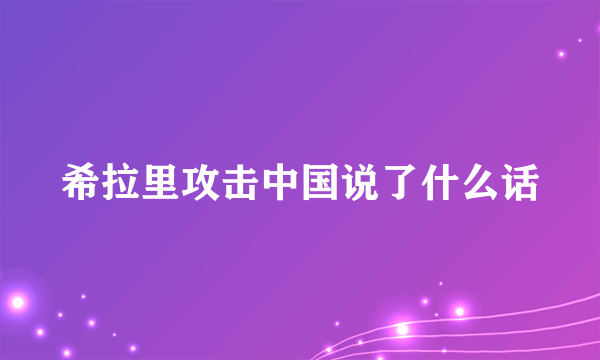 希拉里攻击中国说了什么话